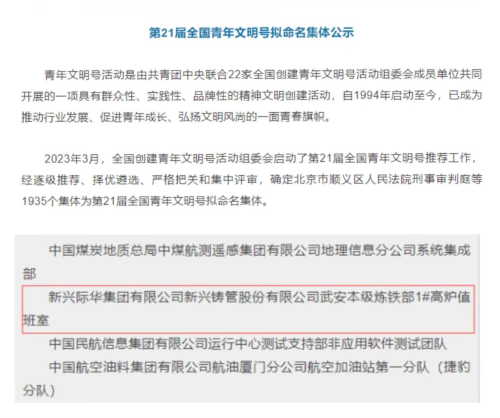 第21届全国青年文明号拟命名集体公示

青年文明号活动是由共青团中央联合22家全国创建青年文明号活动组委会成员单位共同开展的一项具有群众性、实践性、品牌性的精神文明创建活动，自1994年启动至今，已成为推动行业发展、促进青年成长、弘扬文明风尚的一面青春旗帜。

2023年3月，全国创建青年文明号活动组委会启动了第21届全国青年文明号推荐工作，经逐级推荐、择优遴选、严格把关和集中评审，确定北京市顺义区人民法院刑事审判庭等1935个集体为第21届全国青年文明号拟命名集体。

中国煤炭地质总局中煤航测遥感集团有限公司地理信息分公司系统集成部

新兴际华集团有限公司新兴铸管股份有限公司武安本级炼铁部1#高炉值班室

中国民航信息集团有限公司运行中心测试支持部非应用软件测试团队

中国航空油料集团有限公司航油厦门分公司航空加油站第一分队（捷豹分队）